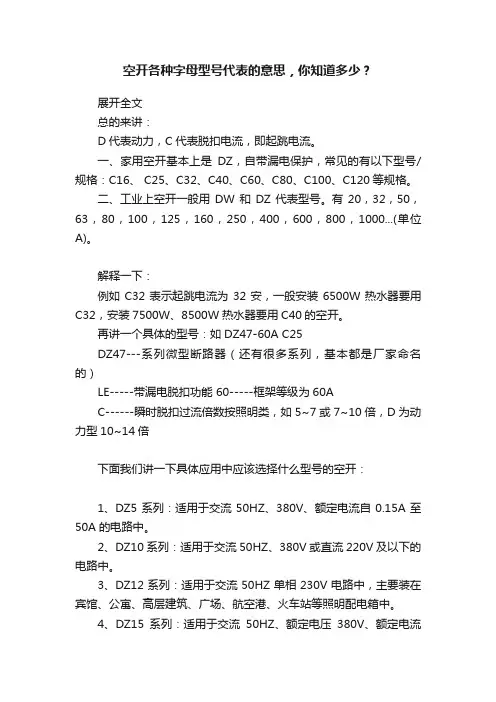 空开各种字母型号代表的意思，你知道多少？

展开全文

总的来讲：

D 代表动力，C 代表脱扣电流，即起跳电流。

一、家用空开基本上是 DZ，自带漏电保护，常见的有以下型号/规格：C16、C25、C32、C40、C60、C80、C100、C120 等规格。

二、工业上空开一般用 DW 和 DZ 代表型号。有 20，32，50，63，80，100，125，160，250，400，600，800，1000...(单位 A)。

解释一下：

例如 C32 表示起跳电流为 32 安，一般安装 6500W 热水器要用 C32，安装 7500W、8500W 热水器要用 C40 的空开。

再讲一个具体的型号：如 DZ47-60A C25

DZ47---系列微型断路器（还有很多系列，基本都是厂家命名的）

LE-----带漏电脱扣功能 60-----框架等级为 60A

C------瞬时脱扣过流倍数按照明类，如 5~7 或 7~10 倍，D 为动力型 10~14 倍

下面我们讲一下具体应用中应该选择什么型号的空开：

1、DZ5 系列：适用于交流 50HZ、380V、额定电流自 0.15A 至 50A 的电路中。

2、DZ10 系列：适用于交流 50HZ、380V 或直流 220V 及以下的电路中。

3、DZ12 系列：适用于交流 50HZ 单相 230V 电路中，主要装在宾馆、公寓、高层建筑、广场、航空港、火车站等照明配电箱中。

4、DZ15 系列：适用于交流 50HZ、额定电压 380V、额定电流